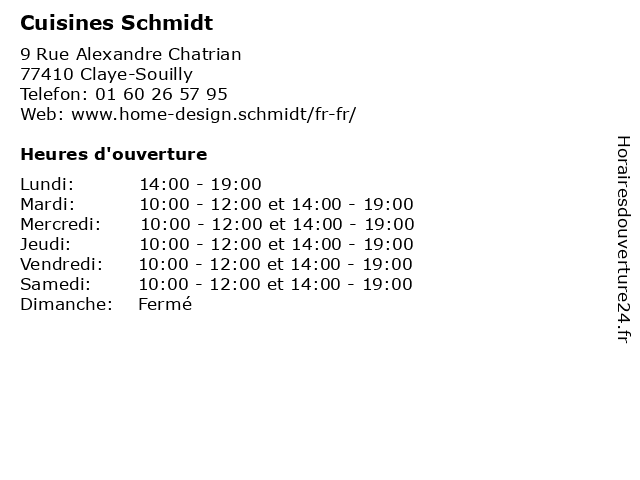 Cuisines Schmidt

9 Rue Alexandre Chatrian
77410 Claye-Souilly
Telefon: 01 60 26 57 95
Web: www.home-design.schmidt/fr-fr/

Heures d'ouverture

| | |
|---|---|
| Lundi: | 14:00 - 19:00 |
| Mardi: | 10:00 - 12:00 et 14:00 - 19:00 |
| Mercredi: | 10:00 - 12:00 et 14:00 - 19:00 |
| Jeudi: | 10:00 - 12:00 et 14:00 - 19:00 |
| Vendredi: | 10:00 - 12:00 et 14:00 - 19:00 |
| Samedi: | 10:00 - 12:00 et 14:00 - 19:00 |
| Dimanche: | Fermé |

Horairesdouverture24.fr